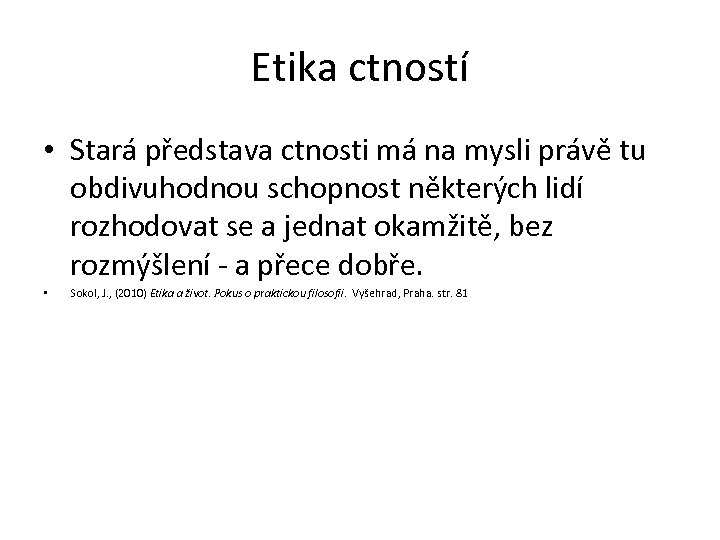 Etika ctností

• Stará představa ctnosti má na mysli právě tu obdivuhodnou schopnost některých lidí rozhodovat se a jednat okamžitě, bez rozmýšlení - a přece dobře.

• Sokol, J., (2010) Etika a život. Pokus o praktickou filosofii. Vyšehrad, Praha. str. 81